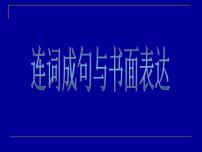 连词成句与书面表达